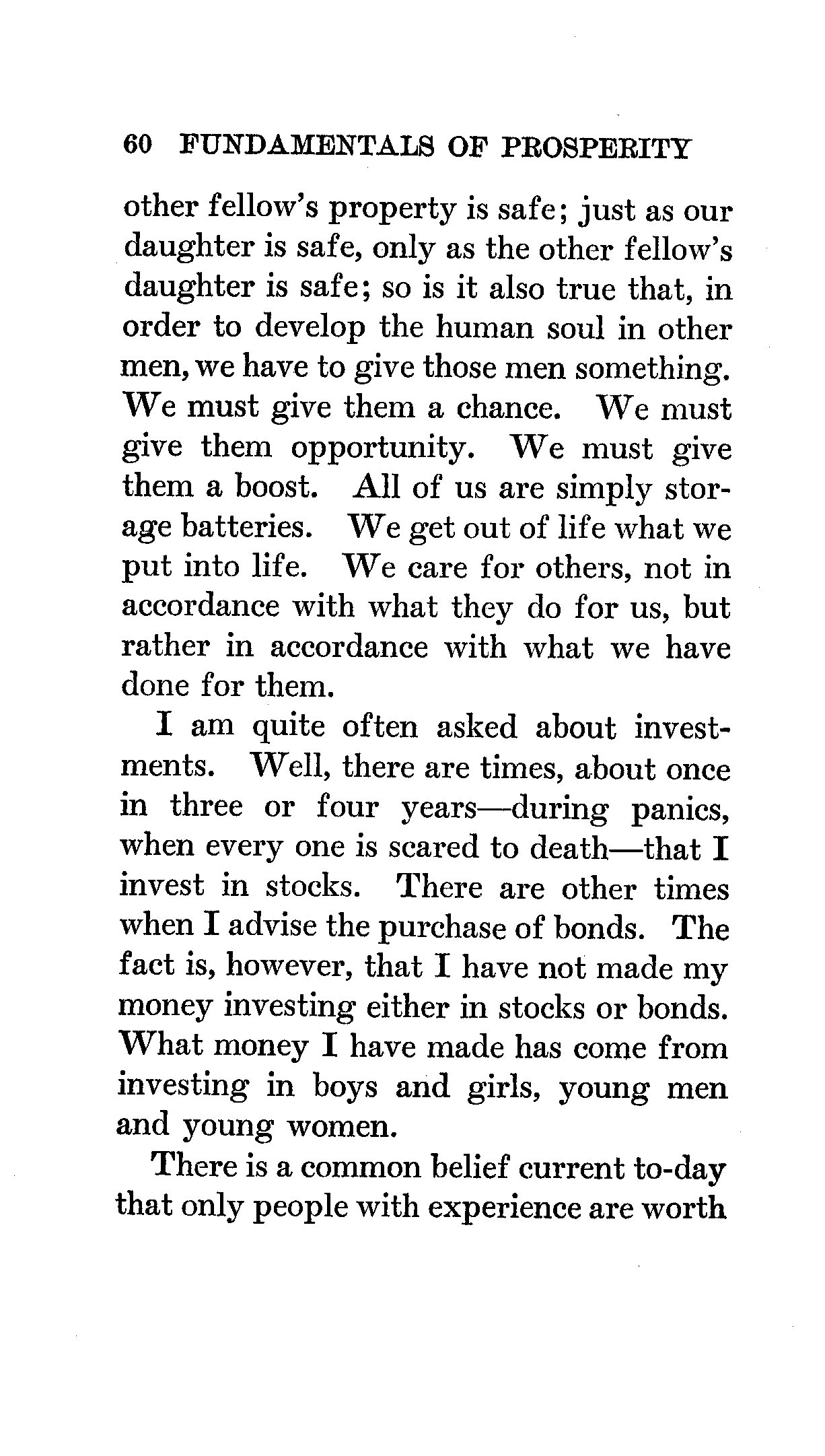 60 FUNDAMENTALS OF PROSPERITY

other fellow's property is safe; just as our daughter is safe, only as the other fellow's daughter is safe; so is it also true that, in order to develop the human soul in other men, we have to give those men something. We must give them a chance. We must give them opportunity. We must give them a boost. All of us are simply storage batteries. We get out of life what we put into life. We care for others, not in accordance with what they do for us, but rather in accordance with what we have done for them.

I am quite often asked about investments. Well, there are times, about once in three or four years—during panics, when every one is scared to death—that I invest in stocks. There are other times when I advise the purchase of bonds. The fact is, however, that I have not made my money investing either in stocks or bonds. What money I have made has come from investing in boys and girls, young men and young women.

There is a common belief current to-day that only people with experience are worth